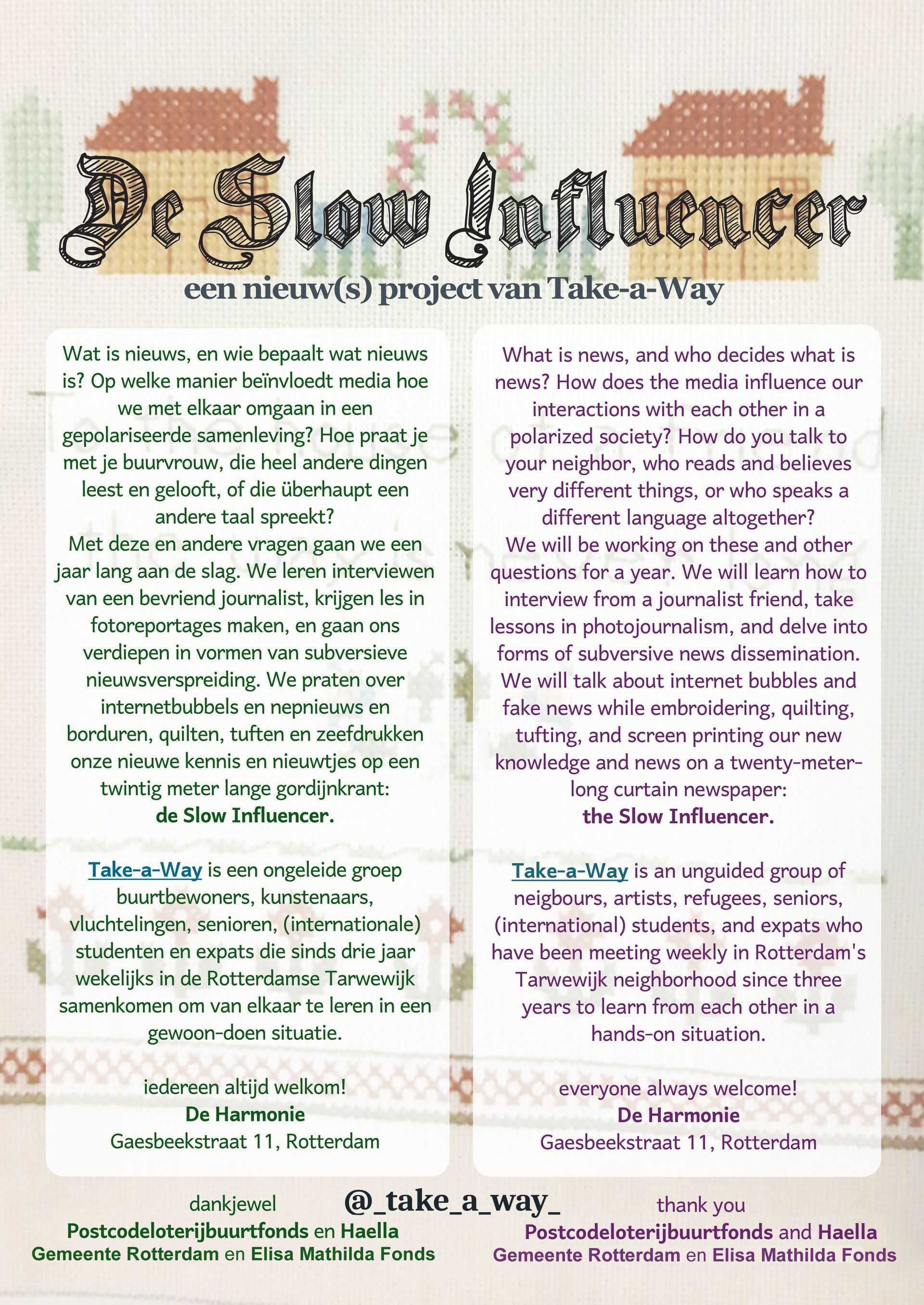 De Slow Influencer

een nieuw(s) project van Take-a-Way

Wat is nieuws, en wie bepaalt wat nieuws is? Op welke manier beïnvloedt media hoe we met elkaar omgaan in een gepolariseerde samenleving? Hoe praat je met je buurvrouw, die heel andere dingen leest en gelooft, of die überhaupt een andere taal spreekt?
Met deze en andere vragen gaan we een jaar lang aan de slag. We leren interviewen van een bevriend journalist, krijgen les in fotoreportages maken, en gaan ons verdiepen in vormen van subversieve nieuwsverspreiding. We praten over internetbubbels en nepnieuws en borduren, quilten, tuften en zeefdrukken onze nieuwe kennis en nieuwtjes op een twintig meter lange gordijnkrant:
de Slow Influencer.

Take-a-Way is een ongeleide groep buurtbewoners, kunstenaars, vluchtelingen, senioren, (internationale) studenten en expats die sinds drie jaar wekelijks in de Rotterdamse Tarwewijk samenkomen om van elkaar te leren in een gewoon-doen situatie.

iedereen altijd welkom!
De Harmonie
Gaesbeekstraat 11, Rotterdam

What is news, and who decides what is news? How does the media influence our interactions with each other in a polarized society? How do you talk to your neighbor, who reads and believes very different things, or who speaks a different language altogether?
We will be working on these and other questions for a year. We will learn how to interview from a journalist friend, take lessons in photojournalism, and delve into forms of subversive news dissemination. We will talk about internet bubbles and fake news while embroidering, quilting, tufting, and screen printing our new knowledge and news on a twenty-meter-long curtain newspaper:
the Slow Influencer.

Take-a-Way is an unguided group of neigbours, artists, refugees, seniors, (international) students, and expats who have been meeting weekly in Rotterdam's Tarwewijk neighborhood since three years to learn from each other in a hands-on situation.

everyone always welcome!
De Harmonie
Gaesbeekstraat 11, Rotterdam

dankjewel
Postcodeloterijbuurtfonds en Haella
Gemeente Rotterdam en Elisa Mathilda Fonds

@_take_a_way_

thank you
Postcodeloterijbuurtfonds and Haella
Gemeente Rotterdam en Elisa Mathilda Fonds